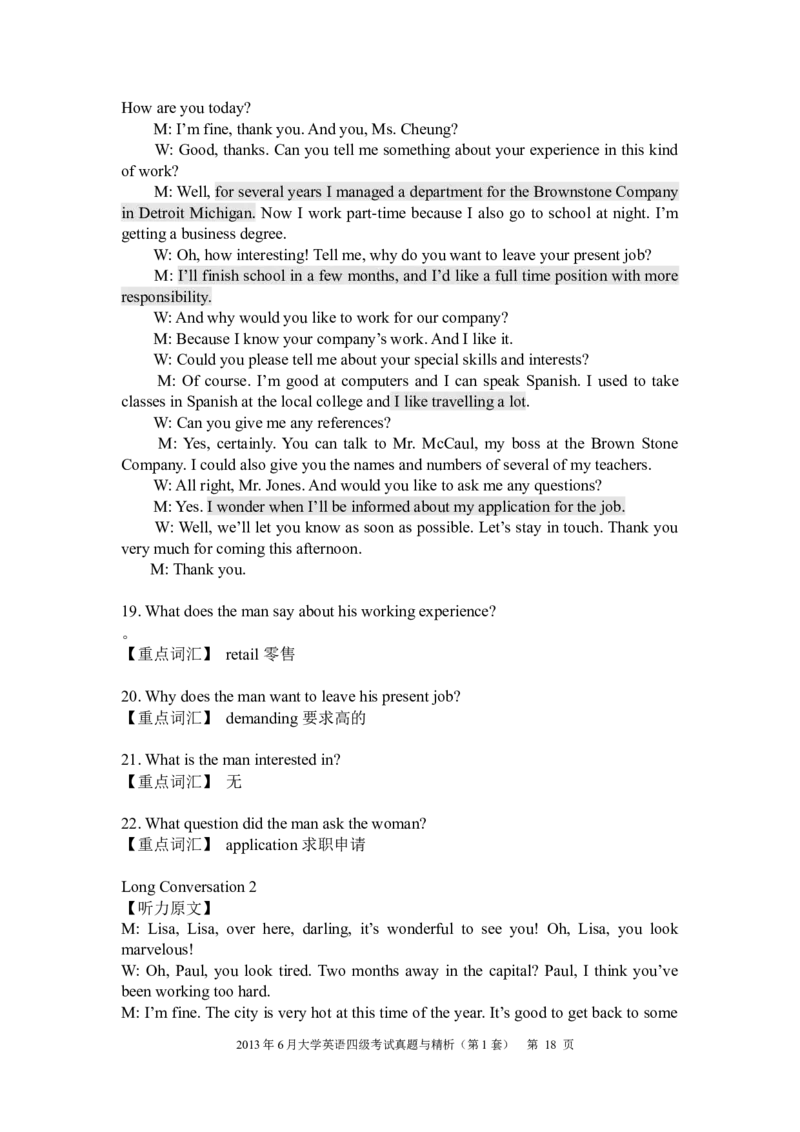 How are you today?

M: I'm fine, thank you. And you, Ms. Cheung?

W: Good, thanks. Can you tell me something about your experience in this kind of work?

M: Well, for several years I managed a department for the Brownstone Company in Detroit Michigan. Now I work part-time because I also go to school at night. I'm getting a business degree.

W: Oh, how interesting! Tell me, why do you want to leave your present job?

M: I'll finish school in a few months, and I'd like a full time position with more responsibility.

W: And why would you like to work for our company?

M: Because I know your company's work. And I like it.

W: Could you please tell me about your special skills and interests?

M: Of course. I'm good at computers and I can speak Spanish. I used to take classes in Spanish at the local college and I like travelling a lot.

W: Can you give me any references?

M: Yes, certainly. You can talk to Mr. McCaul, my boss at the Brown Stone Company. I could also give you the names and numbers of several of my teachers.

W: All right, Mr. Jones. And would you like to ask me any questions?

M: Yes. I wonder when I'll be informed about my application for the job.

W: Well, we'll let you know as soon as possible. Let's stay in touch. Thank you very much for coming this afternoon.

M: Thank you.

19. What does the man say about his working experience?
。
【重点词汇】 retail 零售

20. Why does the man want to leave his present job?
【重点词汇】 demanding 要求高的

21. What is the man interested in?
【重点词汇】 无

22. What question did the man ask the woman?
【重点词汇】 application 求职申请

Long Conversation 2
【听力原文】
M: Lisa, Lisa, over here, darling, it's wonderful to see you! Oh, Lisa, you look marvelous!
W: Oh, Paul, you look tired. Two months away in the capital? Paul, I think you've been working too hard.
M: I'm fine. The city is very hot at this time of the year. It's good to get back to some

2013 年 6 月大学英语四级考试真题与精析（第 1 套） 第 18 页